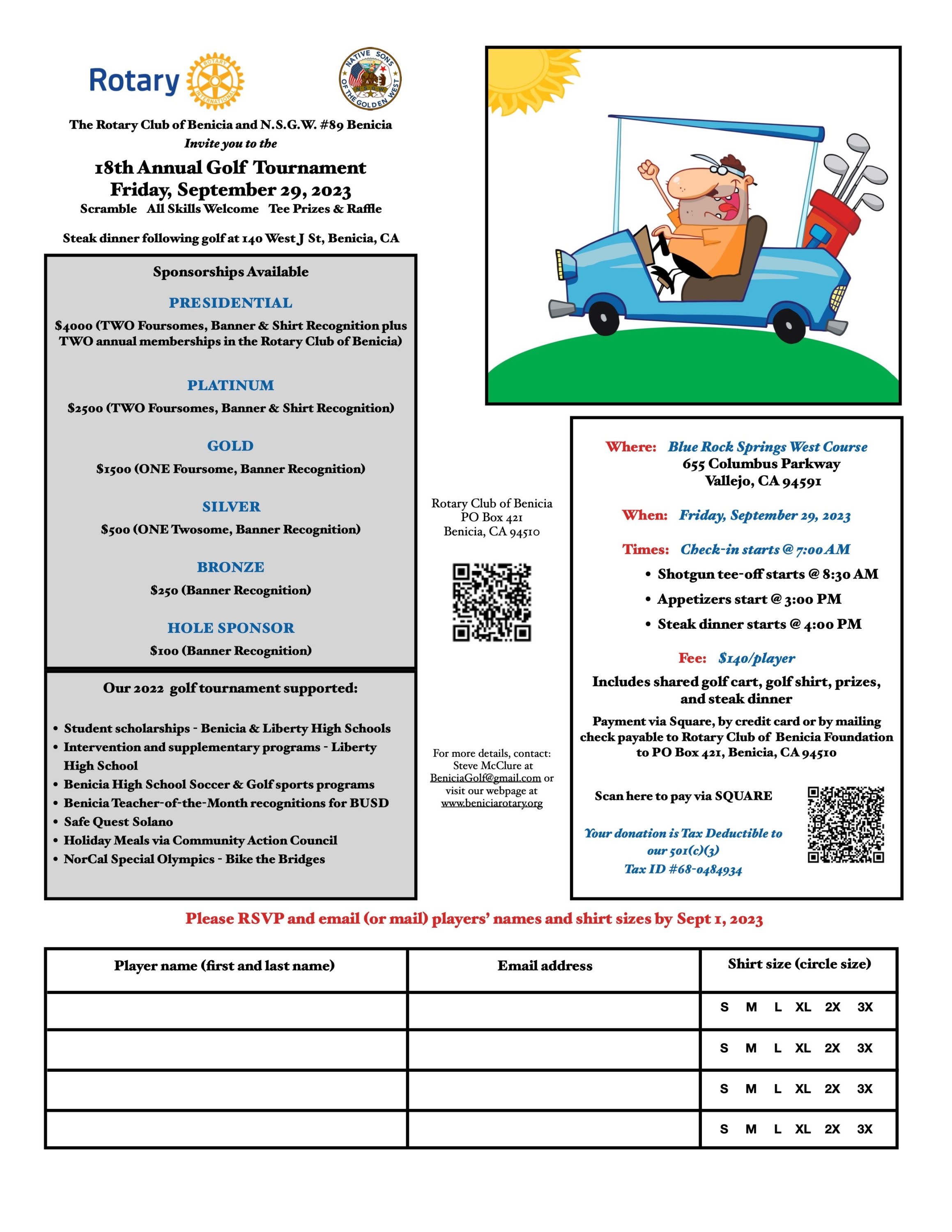 Rotary ROTARY INTERNATIONAL

NATIVE SONS OF THE GOLDEN WEST

The Rotary Club of Benicia and N.S.G.W. #89 Benicia
Invite you to the

18th Annual Golf Tournament
Friday, September 29, 2023
Scramble All Skills Welcome Tee Prizes & Raffle

Steak dinner following golf at 140 West J St, Benicia, CA

Sponsorships Available

PRESIDENTIAL
$4000 (TWO Foursomes, Banner & Shirt Recognition plus TWO annual memberships in the Rotary Club of Benicia)

PLATINUM
$2500 (TWO Foursomes, Banner & Shirt Recognition)

GOLD
$1500 (ONE Foursome, Banner Recognition)

SILVER
$500 (ONE Twosome, Banner Recognition)

BRONZE
$250 (Banner Recognition)

HOLE SPONSOR
$100 (Banner Recognition)

Our 2022 golf tournament supported:

• Student scholarships - Benicia & Liberty High Schools
• Intervention and supplementary programs - Liberty High School
• Benicia High School Soccer & Golf sports programs
• Benicia Teacher-of-the-Month recognitions for BUSD
• Safe Quest Solano
• Holiday Meals via Community Action Council
• NorCal Special Olympics - Bike the Bridges

Rotary Club of Benicia
PO Box 421
Benicia, CA 94510

For more details, contact: Steve McClure at BeniciaGolf@gmail.com or visit our webpage at www.beniciarotary.org

Where: Blue Rock Springs West Course
655 Columbus Parkway
Vallejo, CA 94591

When: Friday, September 29, 2023

Times: Check-in starts @ 7:00 AM
• Shotgun tee-off starts @ 8:30 AM
• Appetizers start @ 3:00 PM
• Steak dinner starts @ 4:00 PM

Fee: $140/player
Includes shared golf cart, golf shirt, prizes, and steak dinner
Payment via Square, by credit card or by mailing check payable to Rotary Club of Benicia Foundation to PO Box 421, Benicia, CA 94510

Scan here to pay via SQUARE

Your donation is Tax Deductible to our 501(c)(3)
Tax ID #68-0484934

Please RSVP and email (or mail) players' names and shirt sizes by Sept 1, 2023

| Player name (first and last name) | Email address | Shirt size (circle size) |
|---|---|---|
| | | S M L XL 2X 3X |
| | | S M L XL 2X 3X |
| | | S M L XL 2X 3X |
| | | S M L XL 2X 3X |